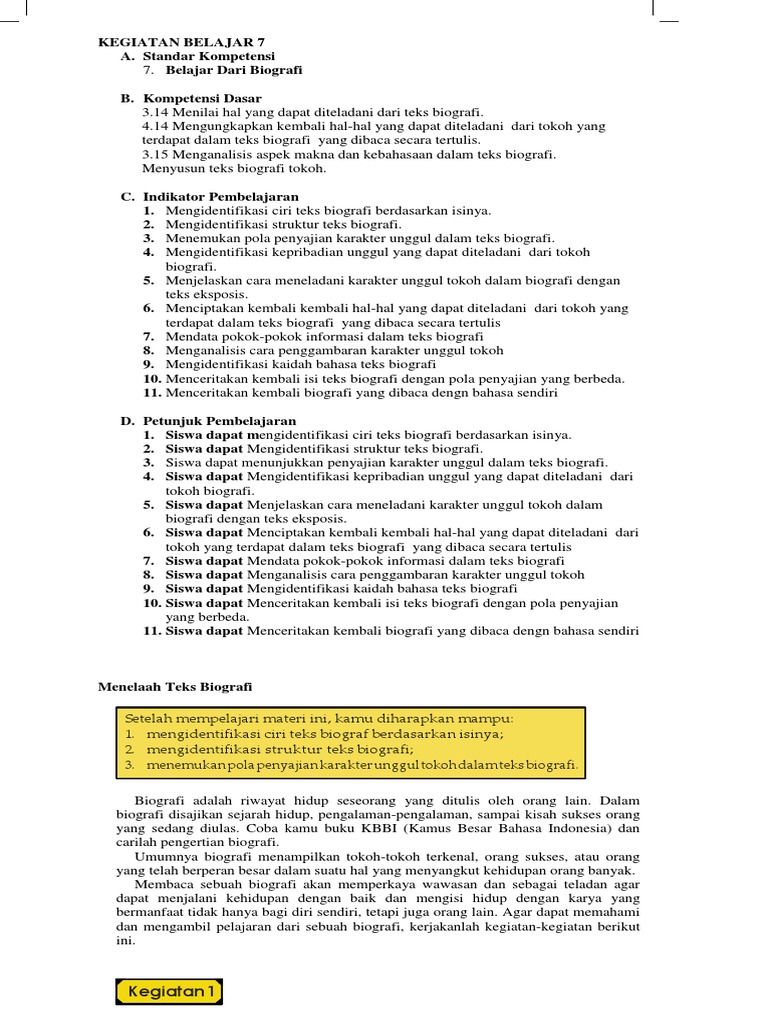 KEGIATAN BELAJAR 7
A. Standar Kompetensi
7. Belajar Dari Biografi

B. Kompetensi Dasar
3.14 Menilai hal yang dapat diteladani dari teks biografi.
4.14 Mengungkapkan kembali hal-hal yang dapat diteladani dari tokoh yang terdapat dalam teks biografi yang dibaca secara tertulis.
3.15 Menganalisis aspek makna dan kebahasaan dalam teks biografi.
Menyusun teks biografi tokoh.

C. Indikator Pembelajaran
1. Mengidentifikasi ciri teks biografi berdasarkan isinya.
2. Mengidentifikasi struktur teks biografi.
3. Menemukan pola penyajian karakter unggul dalam teks biografi.
4. Mengidentifikasi kepribadian unggul yang dapat diteladani dari tokoh biografi.
5. Menjelaskan cara meneladani karakter unggul tokoh dalam biografi dengan teks eksposis.
6. Menciptakan kembali kembali hal-hal yang dapat diteladani dari tokoh yang terdapat dalam teks biografi yang dibaca secara tertulis
7. Mendata pokok-pokok informasi dalam teks biografi
8. Menganalisis cara penggambaran karakter unggul tokoh
9. Mengidentifikasi kaidah bahasa teks biografi
10. Menceritakan kembali isi teks biografi dengan pola penyajian yang berbeda.
11. Menceritakan kembali biografi yang dibaca dengn bahasa sendiri

D. Petunjuk Pembelajaran
1. Siswa dapat mengidentifikasi ciri teks biografi berdasarkan isinya.
2. Siswa dapat Mengidentifikasi struktur teks biografi.
3. Siswa dapat menunjukkan penyajian karakter unggul dalam teks biografi.
4. Siswa dapat Mengidentifikasi kepribadian unggul yang dapat diteladani dari tokoh biografi.
5. Siswa dapat Menjelaskan cara meneladani karakter unggul tokoh dalam biografi dengan teks eksposis.
6. Siswa dapat Menciptakan kembali kembali hal-hal yang dapat diteladani dari tokoh yang terdapat dalam teks biografi yang dibaca secara tertulis
7. Siswa dapat Mendata pokok-pokok informasi dalam teks biografi
8. Siswa dapat Menganalisis cara penggambaran karakter unggul tokoh
9. Siswa dapat Mengidentifikasi kaidah bahasa teks biografi
10. Siswa dapat Menceritakan kembali isi teks biografi dengan pola penyajian yang berbeda.
11. Siswa dapat Menceritakan kembali biografi yang dibaca dengn bahasa sendiri

Menelaah Teks Biografi

Setelah mempelajari materi ini, kamu diharapkan mampu:
1. mengidentifikasi ciri teks biograf berdasarkan isinya;
2. mengidentifikasi struktur teks biografi;
3. menemukan pola penyajian karakter unggul tokoh dalam teks biografi.

Biografi adalah riwayat hidup seseorang yang ditulis oleh orang lain. Dalam biografi disajikan sejarah hidup, pengalaman-pengalaman, sampai kisah sukses orang yang sedang diulas. Coba kamu buku KBBI (Kamus Besar Bahasa Indonesia) dan carilah pengertian biografi.
Umumnya biografi menampilkan tokoh-tokoh terkenal, orang sukses, atau orang yang telah berperan besar dalam suatu hal yang menyangkut kehidupan orang banyak.
Membaca sebuah biografi akan memperkaya wawasan dan sebagai teladan agar dapat menjalani kehidupan dengan baik dan mengisi hidup dengan karya yang bermanfaat tidak hanya bagi diri sendiri, tetapi juga orang lain. Agar dapat memahami dan mengambil pelajaran dari sebuah biografi, kerjakanlah kegiatan-kegiatan berikut ini.

Kegiatan 1